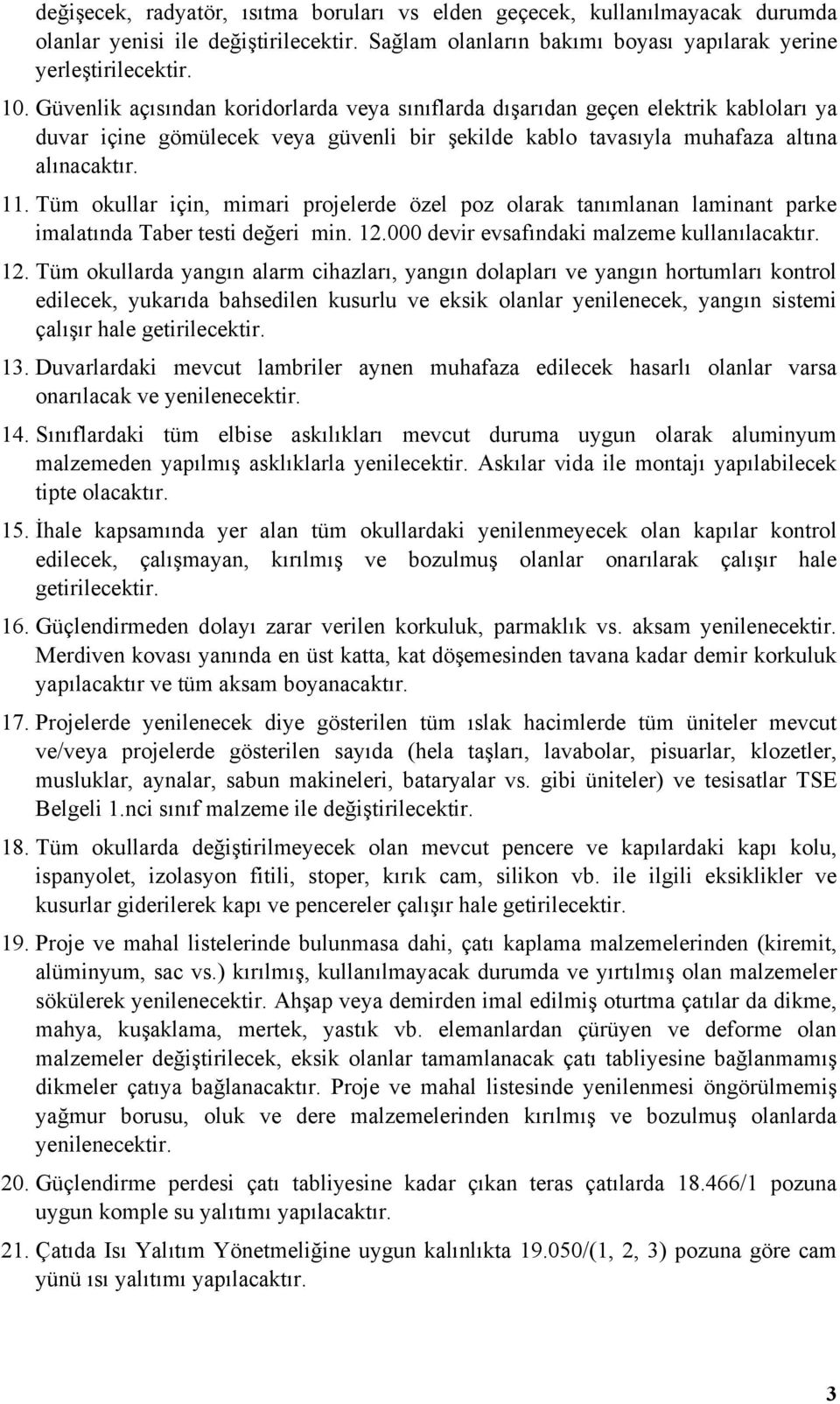 değişecek, radyatör, ısıtma boruları vs elden geçecek, kullanılmayacak durumda olanlar yenisi ile değiştirilecektir. Sağlam olanların bakımı boyası yapılarak yerine yerleştirilecektir.

10. Güvenlik açısından koridorlarda veya sınıflarda dışarıdan geçen elektrik kabloları ya duvar içine gömülecek veya güvenli bir şekilde kablo tavasıyla muhafaza altına alınacaktır.

11. Tüm okullar için, mimari projelerde özel poz olarak tanımlanan laminant parke imalatında Taber testi değeri min. 12.000 devir evsafındaki malzeme kullanılacaktır.

12. Tüm okullarda yangın alarm cihazları, yangın dolapları ve yangın hortumları kontrol edilecek, yukarıda bahsedilen kusurlu ve eksik olanlar yenilenecek, yangın sistemi çalışır hale getirilecektir.

13. Duvarlardaki mevcut lambriler aynen muhafaza edilecek hasarlı olanlar varsa onarılacak ve yenilenecektir.

14. Sınıflardaki tüm elbise askılıkları mevcut duruma uygun olarak aluminyum malzemeden yapılmış asklıklarla yenilecektir. Askılar vida ile montajı yapılabilecek tipte olacaktır.

15. İhale kapsamında yer alan tüm okullardaki yenilenmeyecek olan kapılar kontrol edilecek, çalışmayan, kırılmış ve bozulmuş olanlar onarılarak çalışır hale getirilecektir.

16. Güçlendirmeden dolayı zarar verilen korkuluk, parmaklık vs. aksam yenilenecektir. Merdiven kovası yanında en üst katta, kat döşemesinden tavana kadar demir korkuluk yapılacaktır ve tüm aksam boyanacaktır.

17. Projelerde yenilenecek diye gösterilen tüm ıslak hacimlerde tüm üniteler mevcut ve/veya projelerde gösterilen sayıda (hela taşları, lavabolar, pisuarlar, klozetler, musluklar, aynalar, sabun makineleri, bataryalar vs. gibi üniteler) ve tesisatlar TSE Belgeli 1.nci sınıf malzeme ile değiştirilecektir.

18. Tüm okullarda değiştirilmeyecek olan mevcut pencere ve kapılardaki kapı kolu, ispanyolet, izolasyon fitili, stoper, kırık cam, silikon vb. ile ilgili eksiklikler ve kusurlar giderilerek kapı ve pencereler çalışır hale getirilecektir.

19. Proje ve mahal listelerinde bulunmasa dahi, çatı kaplama malzemelerinden (kiremit, alüminyum, sac vs.) kırılmış, kullanılmayacak durumda ve yırtılmış olan malzemeler sökülerek yenilenecektir. Ahşap veya demirden imal edilmiş oturtma çatılar da dikme, mahya, kuşaklama, mertek, yastık vb. elemanlardan çürüyen ve deforme olan malzemeler değiştirilecek, eksik olanlar tamamlanacak çatı tabliyesine bağlanmamış dikmeler çatıya bağlanacaktır. Proje ve mahal listesinde yenilenmesi öngörülmemiş yağmur borusu, oluk ve dere malzemelerinden kırılmış ve bozulmuş olanlarda yenilenecektir.

20. Güçlendirme perdesi çatı tabliyesine kadar çıkan teras çatılarda 18.466/1 pozuna uygun komple su yalıtımı yapılacaktır.

21. Çatıda Isı Yalıtım Yönetmeliğine uygun kalınlıkta 19.050/(1, 2, 3) pozuna göre cam yünü ısı yalıtımı yapılacaktır.

3